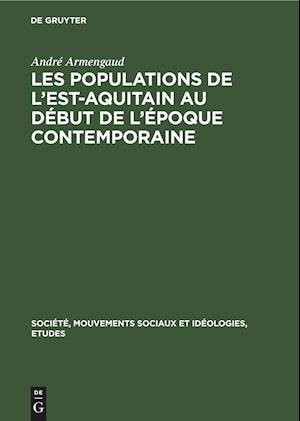 DE GRUYTER

André Armengaud

LES POPULATIONS DE L'EST-AQUITAIN AU DÉBUT DE L'ÉPOQUE CONTEMPORAINE

SOCIÉTÉ, MOUVEMENTS SOCIAUX ET IDÉOLOGIES, ETUDES

DE G